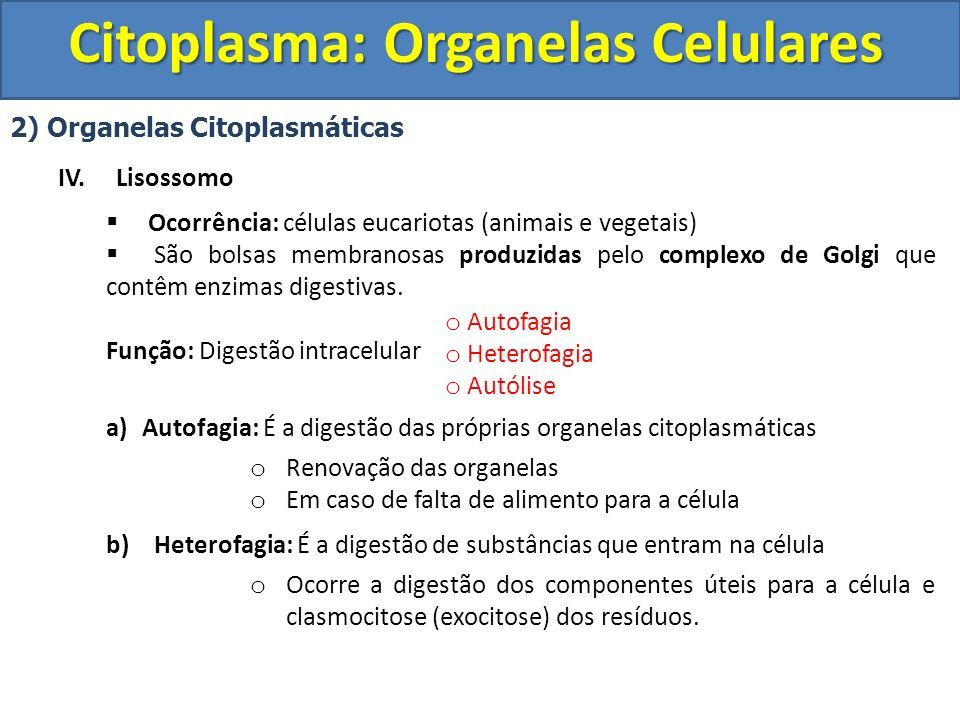 Citoplasma: Organelas Celulares

2) Organelas Citoplasmáticas

IV. Lisossomo

▪ Ocorrência: células eucariotas (animais e vegetais)
▪ São bolsas membranosas produzidas pelo complexo de Golgi que contêm enzimas digestivas.

Função: Digestão intracelular
o Autofagia
o Heterofagia
o Autólise

a) Autofagia: É a digestão das próprias organelas citoplasmáticas
o Renovação das organelas
o Em caso de falta de alimento para a célula

b) Heterofagia: É a digestão de substâncias que entram na célula
o Ocorre a digestão dos componentes úteis para a célula e clasmocitose (exocitose) dos resíduos.